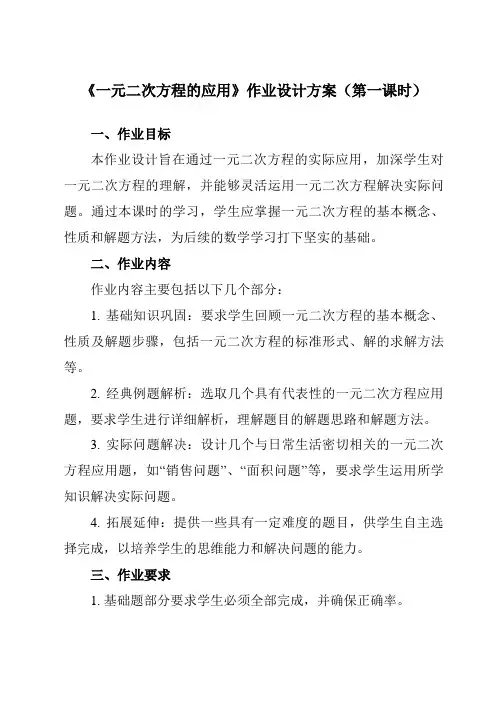 《一元二次方程的应用》作业设计方案（第一课时）

一、作业目标

本作业设计旨在通过一元二次方程的实际应用，加深学生对一元二次方程的理解，并能够灵活运用一元二次方程解决实际问题。通过本课时的学习，学生应掌握一元二次方程的基本概念、性质和解题方法，为后续的数学学习打下坚实的基础。

二、作业内容

作业内容主要包括以下几个部分：

1. 基础知识巩固：要求学生回顾一元二次方程的基本概念、性质及解题步骤，包括一元二次方程的标准形式、解的求解方法等。

2. 经典例题解析：选取几个具有代表性的一元二次方程应用题，要求学生进行详细解析，理解题目的解题思路和解题方法。

3. 实际问题解决：设计几个与日常生活密切相关的一元二次方程应用题，如“销售问题”、“面积问题”等，要求学生运用所学知识解决实际问题。

4. 拓展延伸：提供一些具有一定难度的题目，供学生自主选择完成，以培养学生的思维能力和解决问题的能力。

三、作业要求

1. 基础题部分要求学生必须全部完成，并确保正确率。